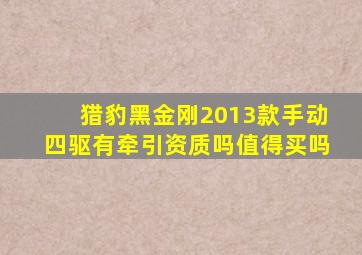 猎豹黑金刚2013款手动四驱有牵引资质吗值得买吗